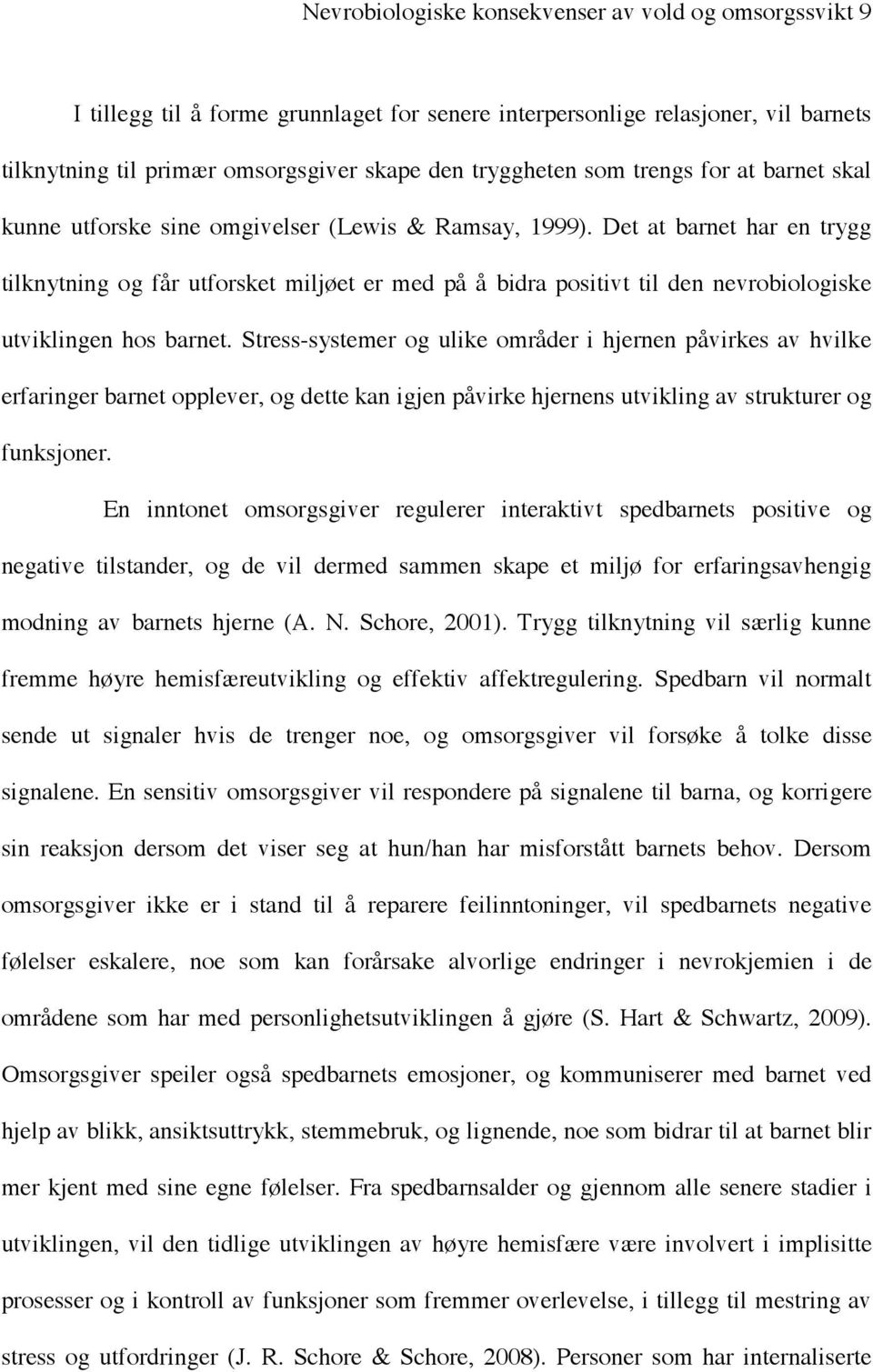 Nevrobiologiske konsekvenser av vold og omsorgssvikt 9

I tillegg til å forme grunnlaget for senere interpersonlige relasjoner, vil barnets tilknytning til primær omsorgsgiver skape den tryggheten som trengs for at barnet skal kunne utforske sine omgivelser (Lewis & Ramsay, 1999). Det at barnet har en trygg tilknytning og får utforsket miljøet er med på å bidra positivt til den nevrobiologiske utviklingen hos barnet. Stress-systemer og ulike områder i hjernen påvirkes av hvilke erfaringer barnet opplever, og dette kan igjen påvirke hjernens utvikling av strukturer og funksjoner.

En inntonet omsorgsgiver regulerer interaktivt spedbarnets positive og negative tilstander, og de vil dermed sammen skape et miljø for erfaringsavhengig modning av barnets hjerne (A. N. Schore, 2001). Trygg tilknytning vil særlig kunne fremme høyre hemisfæreutvikling og effektiv affektregulering. Spedbarn vil normalt sende ut signaler hvis de trenger noe, og omsorgsgiver vil forsøke å tolke disse signalene. En sensitiv omsorgsgiver vil respondere på signalene til barna, og korrigere sin reaksjon dersom det viser seg at hun/han har misforstått barnets behov. Dersom omsorgsgiver ikke er i stand til å reparere feilinntoninger, vil spedbarnets negative følelser eskalere, noe som kan forårsake alvorlige endringer i nevrokjemien i de områdene som har med personlighetsutviklingen å gjøre (S. Hart & Schwartz, 2009). Omsorgsgiver speiler også spedbarnets emosjoner, og kommuniserer med barnet ved hjelp av blikk, ansiktsuttrykk, stemmebruk, og lignende, noe som bidrar til at barnet blir mer kjent med sine egne følelser. Fra spedbarnsalder og gjennom alle senere stadier i utviklingen, vil den tidlige utviklingen av høyre hemisfære være involvert i implisitte prosesser og i kontroll av funksjoner som fremmer overlevelse, i tillegg til mestring av stress og utfordringer (J. R. Schore & Schore, 2008). Personer som har internaliserte